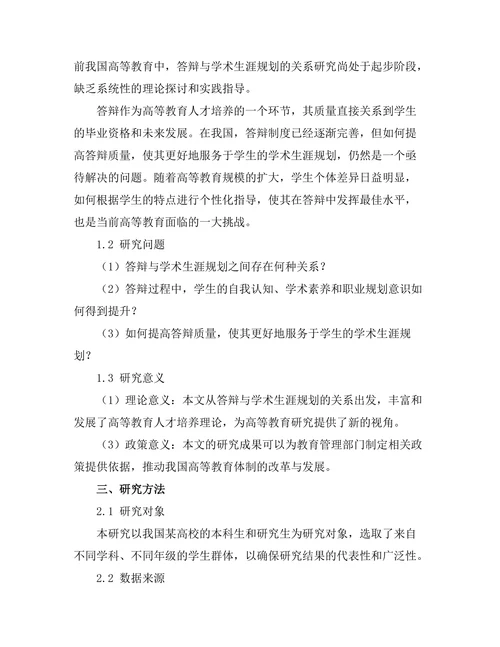 前我国高等教育中，答辩与学术生涯规划的关系研究尚处于起步阶段，缺乏系统性的理论探讨和实践指导。

答辩作为高等教育人才培养的一个环节，其质量直接关系到学生的毕业资格和未来发展。在我国，答辩制度已经逐渐完善，但如何提高答辩质量，使其更好地服务于学生的学术生涯规划，仍然是一个亟待解决的问题。随着高等教育规模的扩大，学生个体差异日益明显，如何根据学生的特点进行个性化指导，使其在答辩中发挥最佳水平，也是当前高等教育面临的一大挑战。

1.2 研究问题

（1）答辩与学术生涯规划之间存在何种关系？

（2）答辩过程中，学生的自我认知、学术素养和职业规划意识如何得到提升？

（3）如何提高答辩质量，使其更好地服务于学生的学术生涯规划？

1.3 研究意义

（1）理论意义：本文从答辩与学术生涯规划的关系出发，丰富和发展了高等教育人才培养理论，为高等教育研究提供了新的视角。

（3）政策意义：本文的研究成果可以为教育管理部门制定相关政策提供依据，推动我国高等教育体制的改革与发展。

三、研究方法

2.1 研究对象

本研究以我国某高校的本科生和研究生为研究对象，选取了来自不同学科、不同年级的学生群体，以确保研究结果的代表性和广泛性。

2.2 数据来源